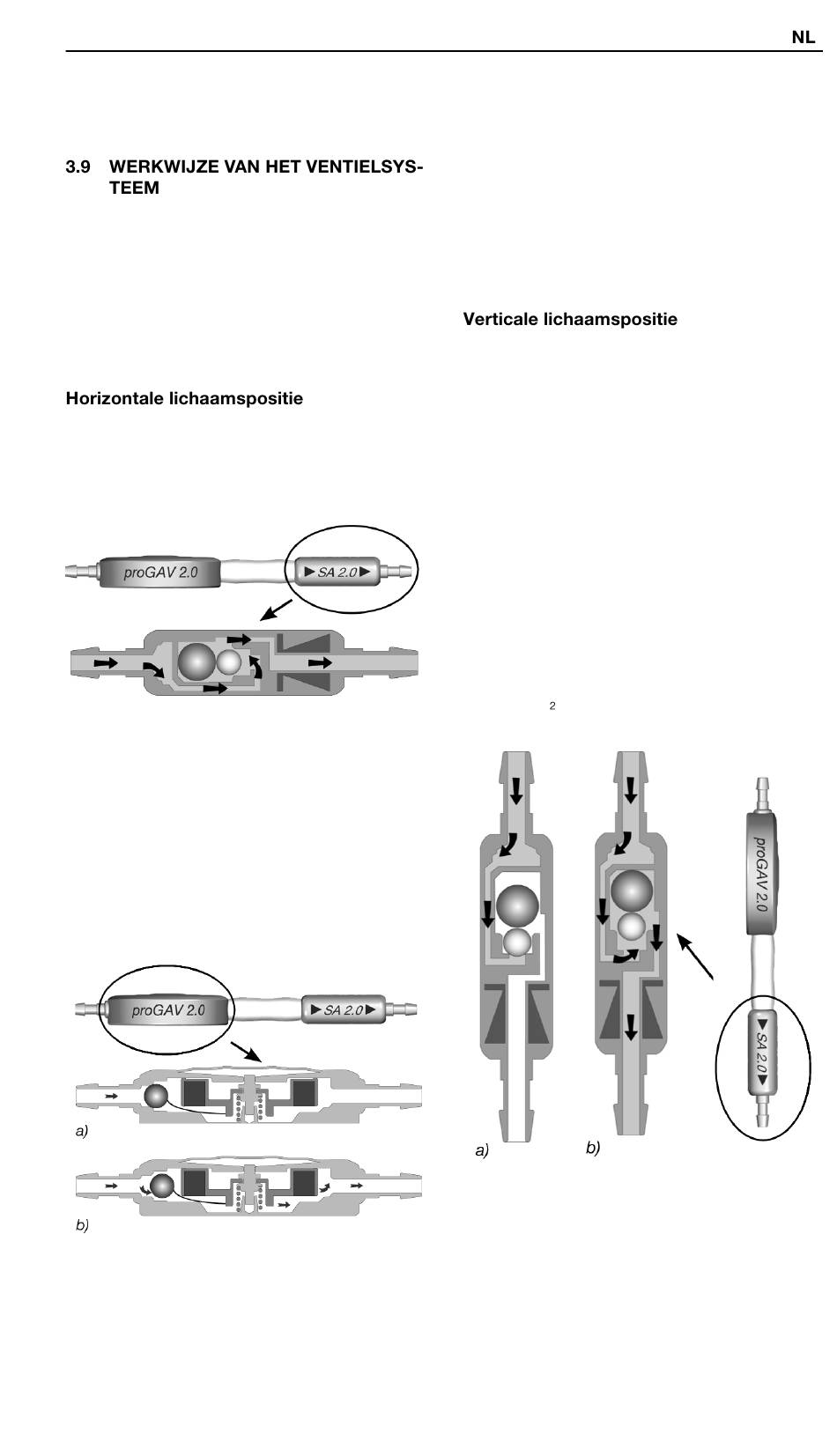 NL

3.9 WERKWIJZE VAN HET VENTIELSYSTEEM

Horizontale lichaamspositie

proGAV 2.0

SA 2.0

proGAV 2.0

SA 2.0

a)

b)

Verticale lichaamspositie

2

proGAV 2.0

SA 2.0

a)

b)